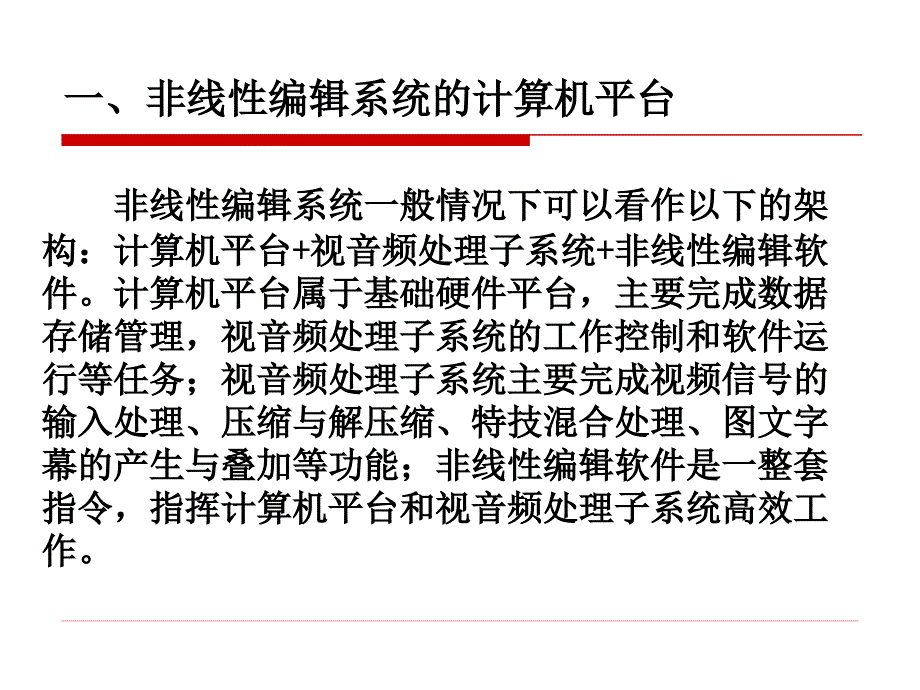 一、非线性编辑系统的计算机平台

非线性编辑系统一般情况下可以看作以下的架构：计算机平台+视音频处理子系统+非线性编辑软件。计算机平台属于基础硬件平台，主要完成数据存储管理，视音频处理子系统的工作控制和软件运行等任务；视音频处理子系统主要完成视频信号的输入处理、压缩与解压缩、特技混合处理、图文字幕的产生与叠加等功能；非线性编辑软件是一整套指令，指挥计算机平台和视音频处理子系统高效工作。